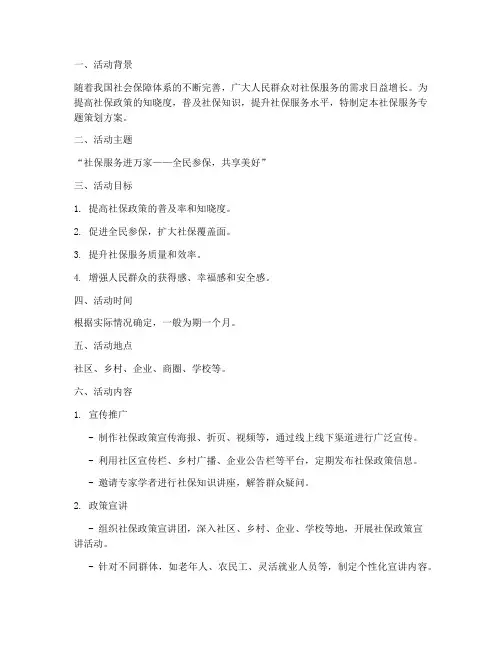 一、活动背景

随着我国社会保障体系的不断完善，广大人民群众对社保服务的需求日益增长。为提高社保政策的知晓度，普及社保知识，提升社保服务水平，特制定本社保服务专题策划方案。

二、活动主题

“社保服务进万家——全民参保，共享美好”

三、活动目标

1. 提高社保政策的普及率和知晓度。

2. 促进全民参保，扩大社保覆盖面。

3. 提升社保服务质量和效率。

4. 增强人民群众的获得感、幸福感和安全感。

四、活动时间

根据实际情况确定，一般为期一个月。

五、活动地点

社区、乡村、企业、商圈、学校等。

六、活动内容

1. 宣传推广

- 制作社保政策宣传海报、折页、视频等，通过线上线下渠道进行广泛宣传。

- 利用社区宣传栏、乡村广播、企业公告栏等平台，定期发布社保政策信息。

- 邀请专家学者进行社保知识讲座，解答群众疑问。

2. 政策宣讲

- 组织社保政策宣讲团，深入社区、乡村、企业、学校等地，开展社保政策宣讲活动。

- 针对不同群体，如老年人、农民工、灵活就业人员等，制定个性化宣讲内容。